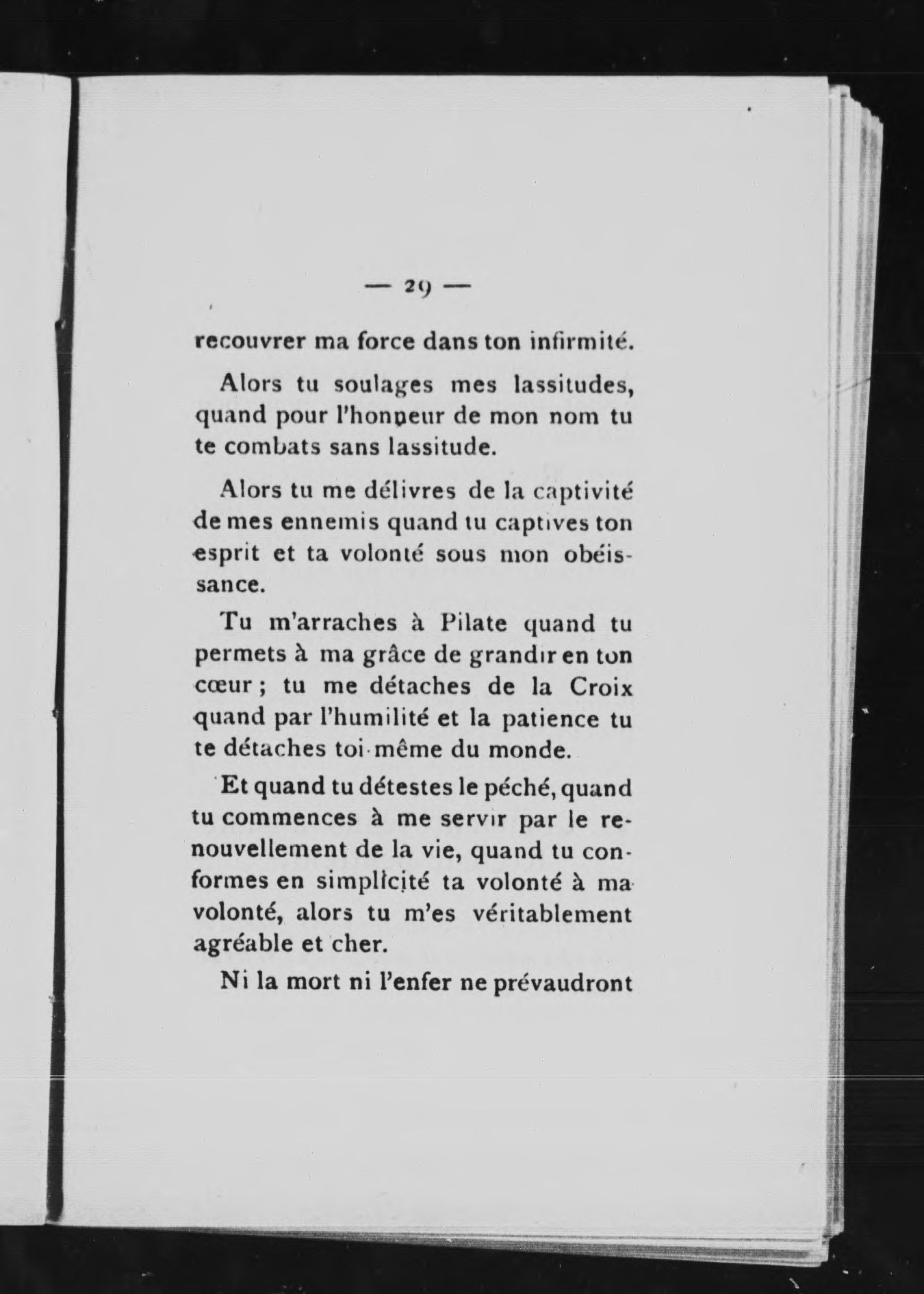 — 29 —

recouvrer ma force dans ton infirmité.

Alors tu soulages mes lassitudes, quand pour l'honneur de mon nom tu te combats sans lassitude.

Alors tu me délivres de la captivité de mes ennemis quand tu captives ton esprit et ta volonté sous mon obéissance.

Tu m'arraches à Pilate quand tu permets à ma grâce de grandir en ton cœur ; tu me détaches de la Croix quand par l'humilité et la patience tu te détaches toi-même du monde.

Et quand tu détestes le péché, quand tu commences à me servir par le renouvellement de la vie, quand tu conformes en simplicité ta volonté à ma volonté, alors tu m'es véritablement agréable et cher.

Ni la mort ni l'enfer ne prévaudront